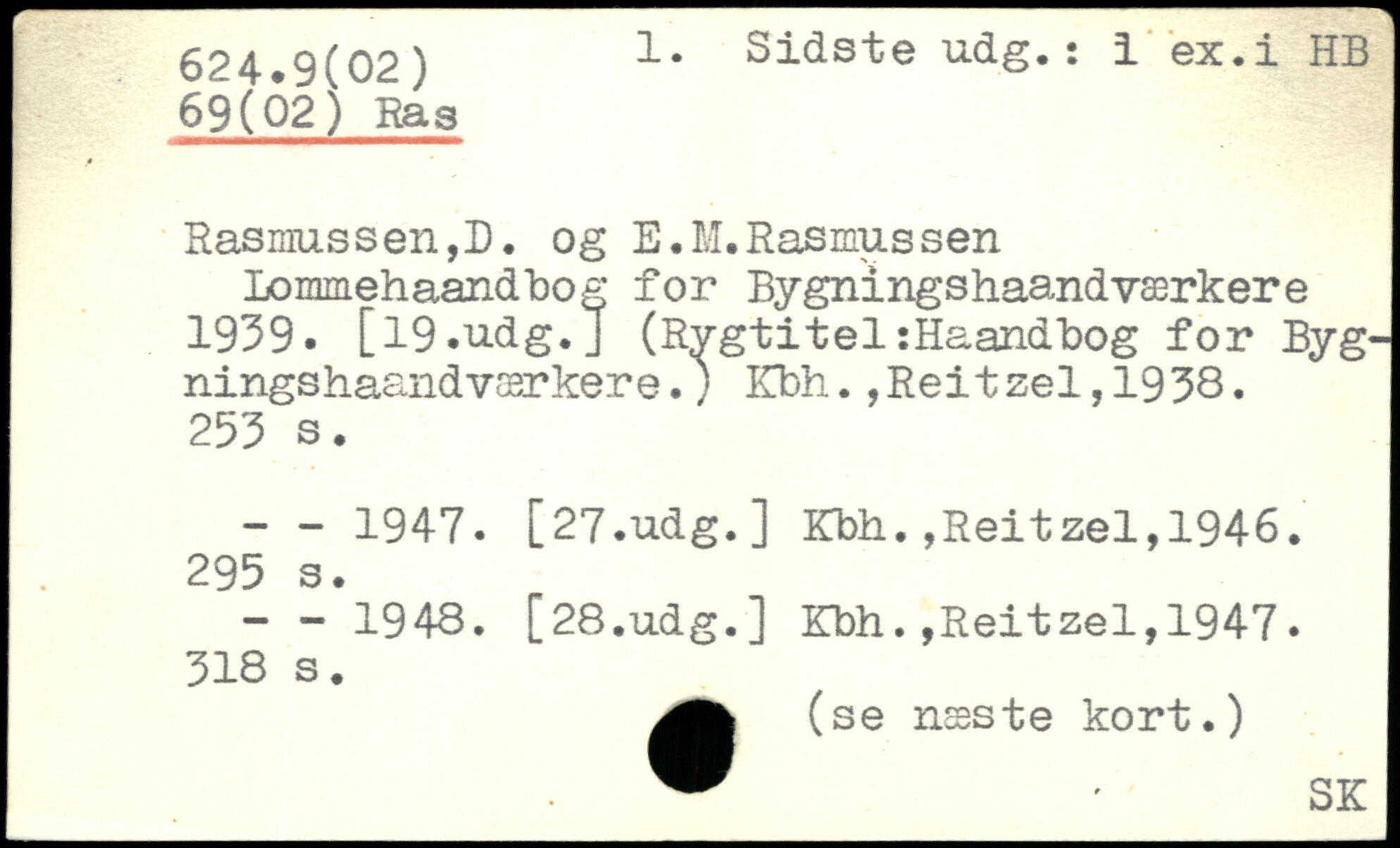 624.9(02)
69(02) Ras

1. Sidste udg.: 1 ex.i HB

Rasmussen,D. og E.M.Rasmussen
Lommehaandbog for Bygningshaandværkere 1939. [19.udg.] (Rygtitel:Haandbog for Bygningshaandværkere.) Kbh.,Reitzel,1938. 253 s.

- - 1947. [27.udg.] Kbh.,Reitzel,1946. 295 s.
- - 1948. [28.udg.] Kbh.,Reitzel,1947. 318 s.

(se næste kort.)

SK